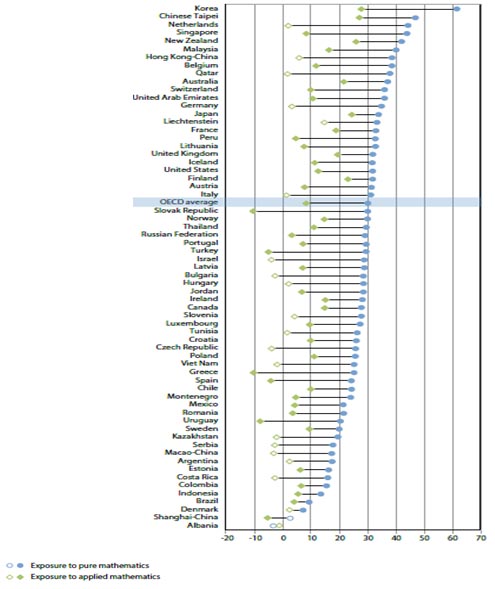 Korea
Chinese Taipei
Netherlands
Singapore
New Zealand
Malaysia
Hong Kong-China
Belgium
Qatar
Australia
Switzerland
United Arab Emirates
Germany
Japan
Liechtenstein
France
Peru
Lithuania
United Kingdom
Iceland
United States
Finland
Austria
Italy
OECD average
Slovak Republic
Norway
Thailand
Russian Federation
Portugal
Turkey
Israel
Latvia
Bulgaria
Hungary
Jordan
Ireland
Canada
Slovenia
Luxembourg
Tunisia
Croatia
Czech Republic
Poland
Viet Nam
Greece
Spain
Chile
Montenegro
Mexico
Romania
Uruguay
Sweden
Kazakhstan
Serbia
Macao-China
Argentina
Estonia
Costa Rica
Colombia
Indonesia
Brazil
Denmark
Shanghai-China
Albania

-20 -10 0 10 20 30 40 50 60 70

Exposure to pure mathematics
Exposure to applied mathematics